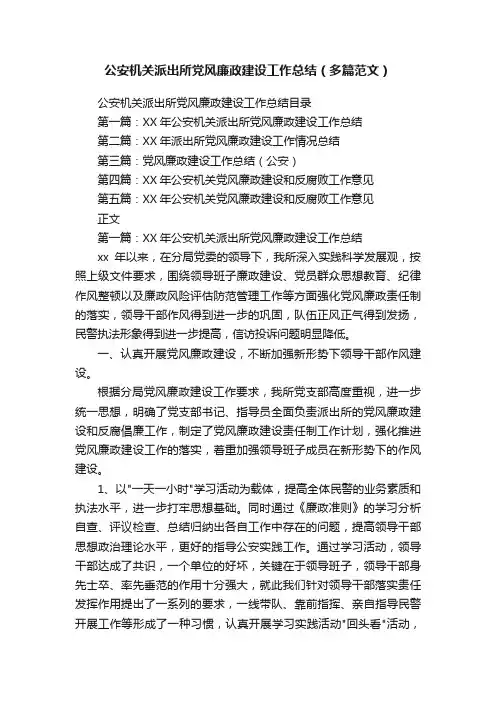 公安机关派出所党风廉政建设工作总结（多篇范文）

公安机关派出所党风廉政建设工作总结目录

第一篇：XX 年公安机关派出所党风廉政建设工作总结

第二篇：XX 年派出所党风廉政建设工作情况总结

第三篇：党风廉政建设工作总结（公安）

第四篇：XX 年公安机关党风廉政建设和反腐败工作意见

第五篇：XX 年公安机关党风廉政建设和反腐败工作意见

正文

第一篇：XX 年公安机关派出所党风廉政建设工作总结

xx 年以来，在分局党委的领导下，我所深入实践科学发展观，按照上级文件要求，围绕领导班子廉政建设、党员群众思想教育、纪律作风整顿以及廉政风险评估防范管理工作等方面强化党风廉政责任制的落实，领导干部作风得到进一步的巩固，队伍正风正气得到发扬，民警执法形象得到进一步提高，信访投诉问题明显降低。

一、认真开展党风廉政建设，不断加强新形势下领导干部作风建设。

根据分局党风廉政建设工作要求，我所党支部高度重视，进一步统一思想，明确了党支部书记、指导员全面负责派出所的党风廉政建设和反腐倡廉工作，制定了党风廉政建设责任制工作计划，强化推进党风廉政建设工作的落实，着重加强领导班子成员在新形势下的作风建设。

1、以"一天一小时"学习活动为载体，提高全体民警的业务素质和执法水平，进一步打牢思想基础。同时通过《廉政准则》的学习分析自查、评议检查、总结归纳出各自工作中存在的问题，提高领导干部思想政治理论水平，更好的指导公安实践工作。通过学习活动，领导干部达成了共识，一个单位的好坏，关键在于领导班子，领导干部身先士卒、率先垂范的作用十分强大，就此我们针对领导干部落实责任发挥作用提出了一系列的要求，一线带队、靠前指挥、亲自指导民警开展工作等形成了一种习惯，认真开展学习实践活动"回头看"活动，